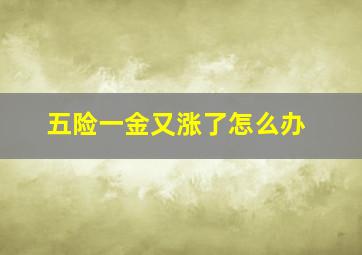 五险一金又涨了怎么办